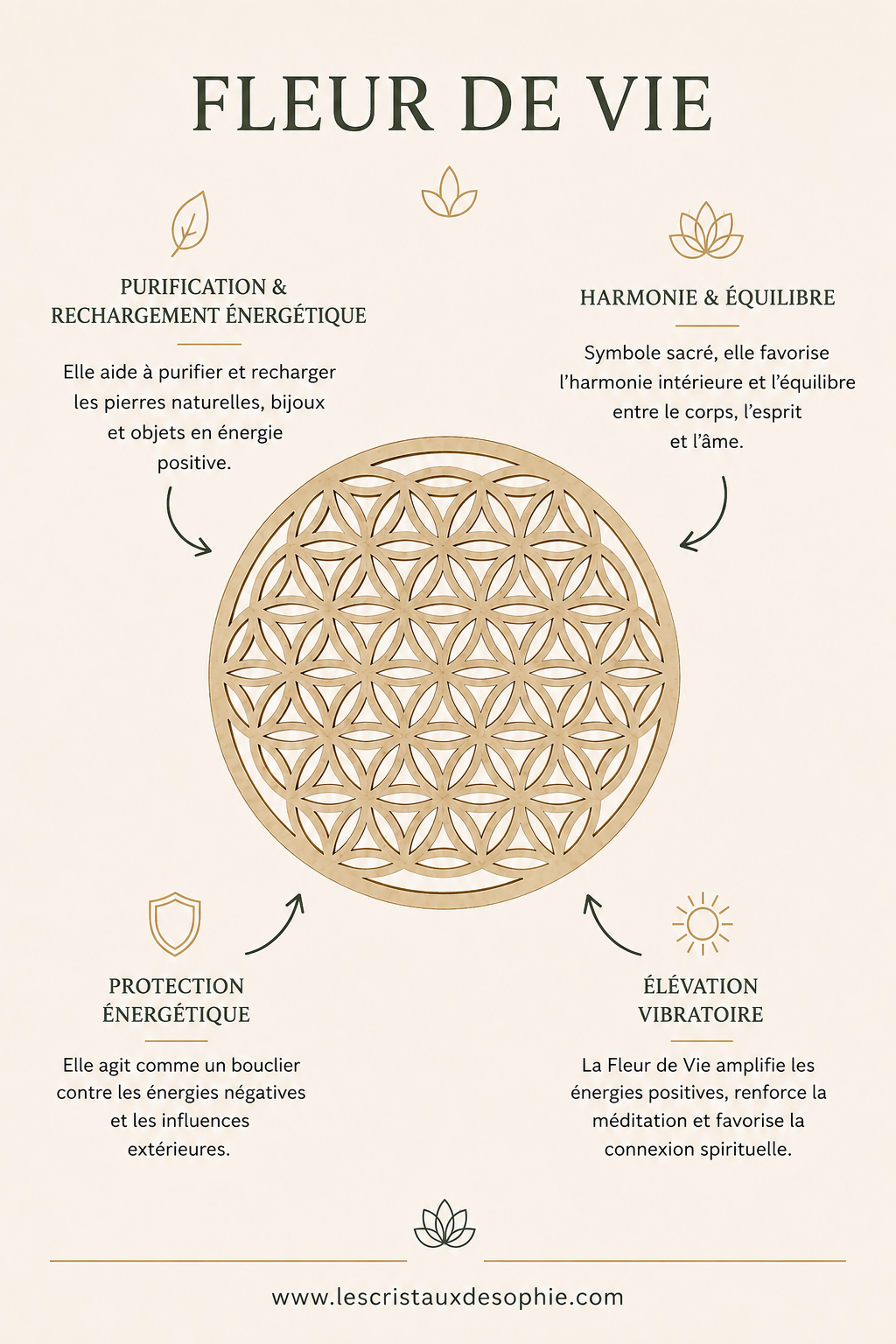 FLEUR DE VIE

PURIFICATION & RECHARGEMENT ÉNERGÉTIQUE

Elle aide à purifier et recharger les pierres naturelles, bijoux et objets en énergie positive.

HARMONIE & ÉQUILIBRE

Symbole sacré, elle favorise l'harmonie intérieure et l'équilibre entre le corps, l'esprit et l'âme.

PROTECTION ÉNERGÉTIQUE

Elle agit comme un bouclier contre les énergies négatives et les influences extérieures.

ÉLÉVATION VIBRATOIRE

La Fleur de Vie amplifie les énergies positives, renforce la méditation et favorise la connexion spirituelle.

www.lescristauxdesophie.com